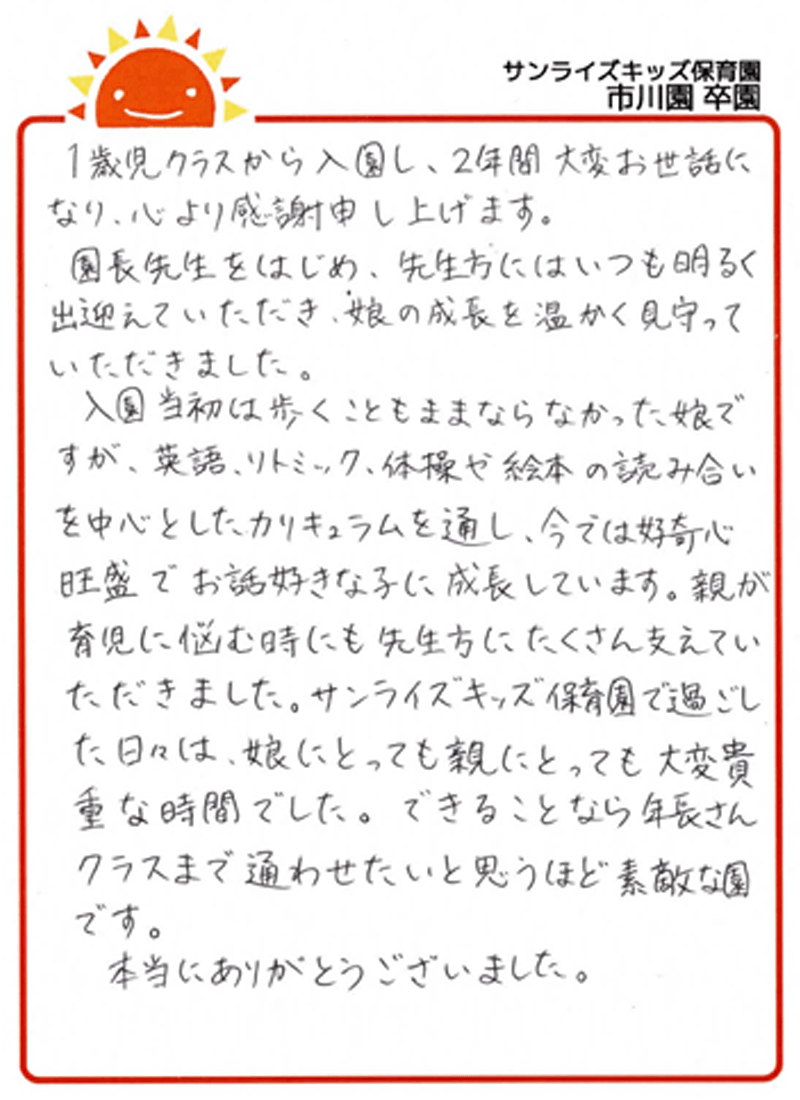 サンライズキッズ保育園
市川園 卒園

1歳児クラスから入園し、2年間大変お世話になり、心より感謝申し上げます。

園長先生をはじめ、先生方にはいつも明るく出迎えていただき、娘の成長を温かく見守っていただきました。

入園当初は歩くこともままならなかった娘ですが、英語、リトミック、体操や絵本の読み合いを中心としたカリキュラムを通し、今では好奇心旺盛でお話好きな子に成長しています。親が育児に悩む時にも先生方にたくさん支えていただきました。サンライズキッズ保育園で過ごした日々は、娘にとっても親にとっても大変貴重な時間でした。できることなら年長さんクラスまで通わせたいと思うほど素敵な園です。

本当にありがとうございました。